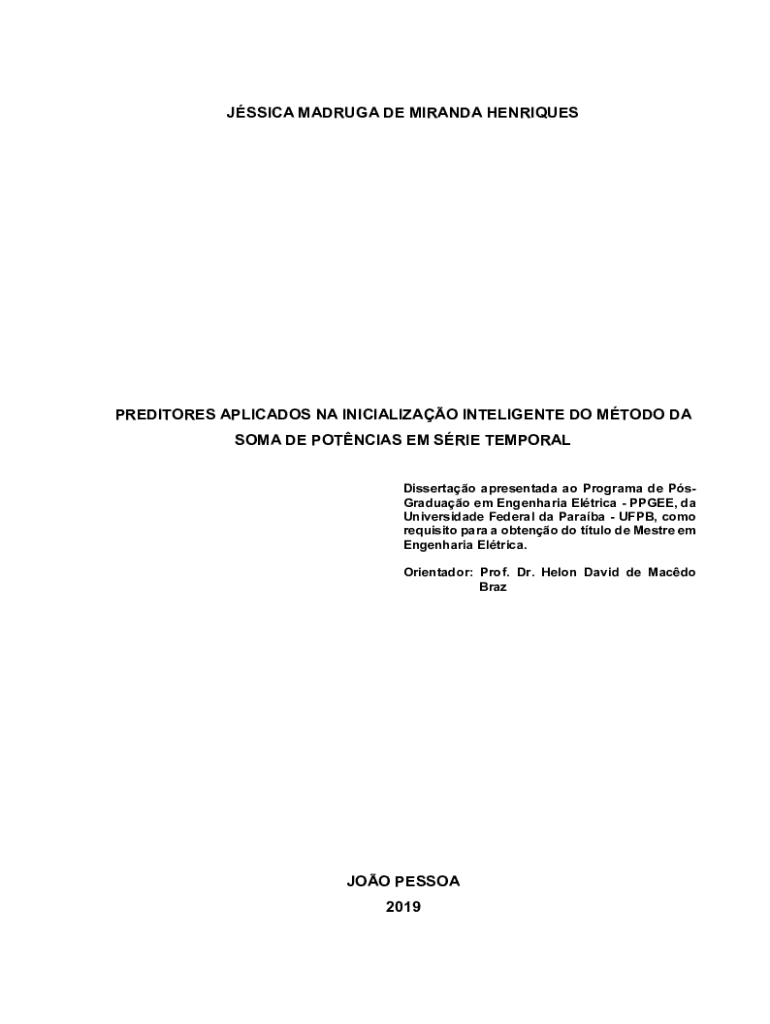 JÉSSICA MADRUGA DE MIRANDA HENRIQUES

PREDITORES APLICADOS NA INICIALIZAÇÃO INTELIGENTE DO MÉTODO DA SOMA DE POTÊNCIAS EM SÉRIE TEMPORAL

Dissertação apresentada ao Programa de Pós-Graduação em Engenharia Elétrica - PPGEE, da Universidade Federal da Paraíba - UFPB, como requisito para a obtenção do título de Mestre em Engenharia Elétrica.

Orientador: Prof. Dr. Helon David de Macêdo Braz

JOÃO PESSOA
2019